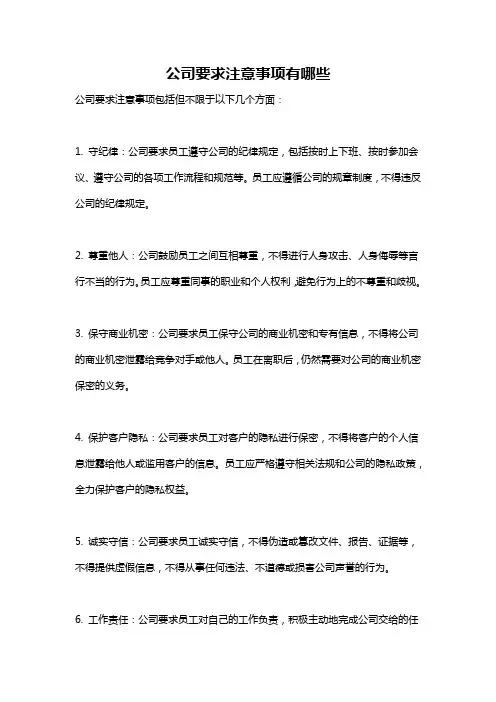 公司要求注意事项有哪些

公司要求注意事项包括但不限于以下几个方面：

1. 守纪律：公司要求员工遵守公司的纪律规定，包括按时上下班、按时参加会议、遵守公司的各项工作流程和规范等。员工应遵循公司的规章制度，不得违反公司的纪律规定。

2. 尊重他人：公司鼓励员工之间互相尊重，不得进行人身攻击、人身侮辱等言行不当的行为。员工应尊重同事的职业和个人权利，避免行为上的不尊重和歧视。

3. 保守商业机密：公司要求员工保守公司的商业机密和专有信息，不得将公司的商业机密泄露给竞争对手或他人。员工在离职后，仍然需要对公司的商业机密保密的义务。

4. 保护客户隐私：公司要求员工对客户的隐私进行保密，不得将客户的个人信息泄露给他人或滥用客户的信息。员工应严格遵守相关法规和公司的隐私政策，全力保护客户的隐私权益。

5. 诚实守信：公司要求员工诚实守信，不得伪造或篡改文件、报告、证据等，不得提供虚假信息，不得从事任何违法、不道德或损害公司声誉的行为。

6. 工作责任：公司要求员工对自己的工作负责，积极主动地完成公司交给的任